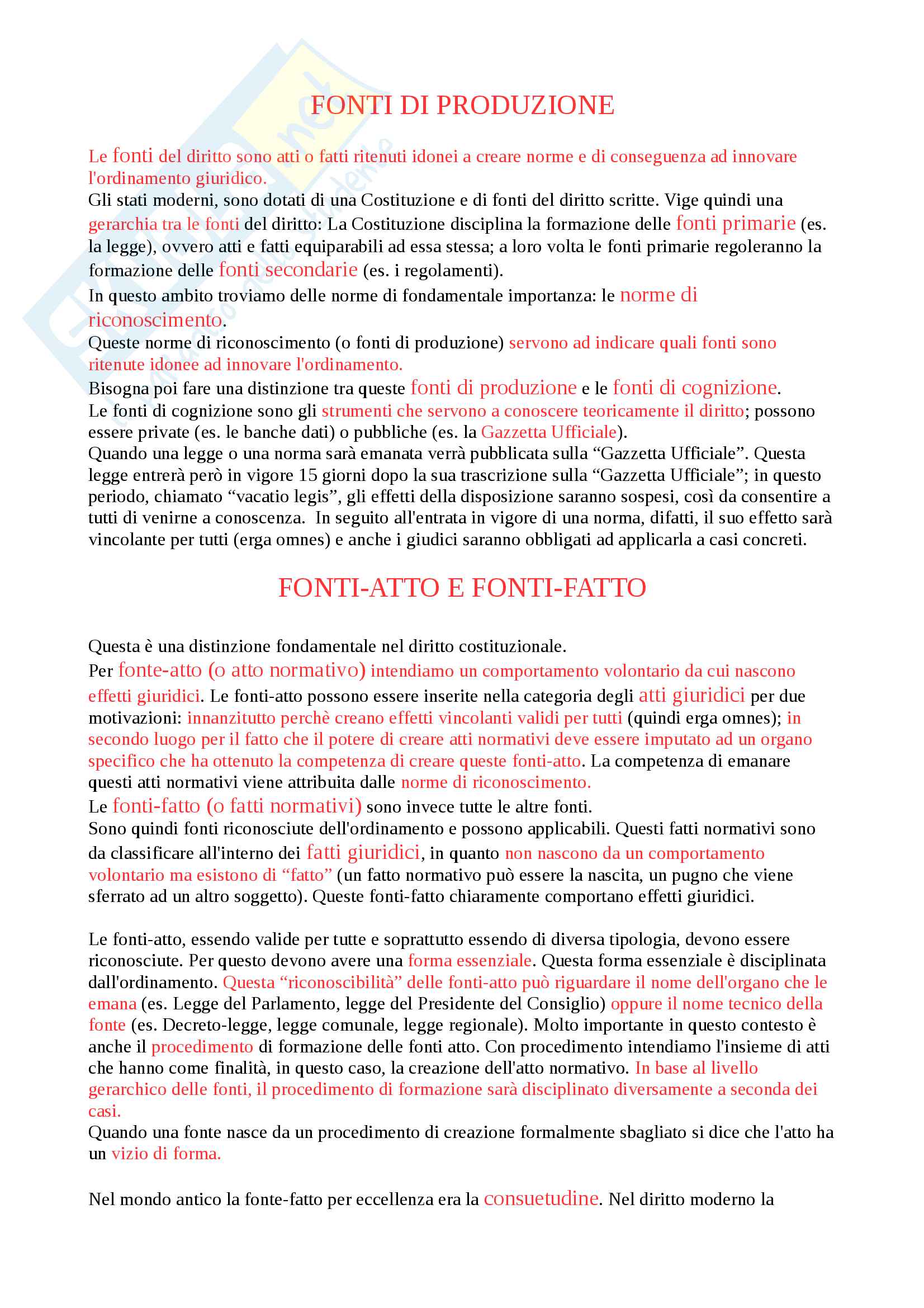 FONTI DI PRODUZIONE

Le fonti del diritto sono atti o fatti ritenuti idonei a creare norme e di conseguenza ad innovare l'ordinamento giuridico.
Gli stati moderni, sono dotati di una Costituzione e di fonti del diritto scritte. Vige quindi una gerarchia tra le fonti del diritto: La Costituzione disciplina la formazione delle fonti primarie (es. la legge), ovvero atti e fatti equiparabili ad essa stessa; a loro volta le fonti primarie regoleranno la formazione delle fonti secondarie (es. i regolamenti).
In questo ambito troviamo delle norme di fondamentale importanza: le norme di riconoscimento.
Queste norme di riconoscimento (o fonti di produzione) servono ad indicare quali fonti sono ritenute idonee ad innovare l'ordinamento.
Bisogna poi fare una distinzione tra queste fonti di produzione e le fonti di cognizione.
Le fonti di cognizione sono gli strumenti che servono a conoscere teoricamente il diritto; possono essere private (es. le banche dati) o pubbliche (es. la Gazzetta Ufficiale).
Quando una legge o una norma sarà emanata verrà pubblicata sulla “Gazzetta Ufficiale”. Questa legge entrerà però in vigore 15 giorni dopo la sua trascrizione sulla “Gazzetta Ufficiale”; in questo periodo, chiamato “vacatio legis”, gli effetti della disposizione saranno sospesi, così da consentire a tutti di venirne a conoscenza. In seguito all'entrata in vigore di una norma, difatti, il suo effetto sarà vincolante per tutti (erga omnes) e anche i giudici saranno obbligati ad applicarla a casi concreti.

FONTI-ATTO E FONTI-FATTO

Questa è una distinzione fondamentale nel diritto costituzionale.
Per fonte-atto (o atto normativo) intendiamo un comportamento volontario da cui nascono effetti giuridici. Le fonti-atto possono essere inserite nella categoria degli atti giuridici per due motivazioni: innanzitutto perchè creano effetti vincolanti validi per tutti (quindi erga omnes); in secondo luogo per il fatto che il potere di creare atti normativi deve essere imputato ad un organo specifico che ha ottenuto la competenza di creare queste fonti-atto. La competenza di emanare questi atti normativi viene attribuita dalle norme di riconoscimento.
Le fonti-fatto (o fatti normativi) sono invece tutte le altre fonti.
Sono quindi fonti riconosciute dell'ordinamento e possono applicabili. Questi fatti normativi sono da classificare all'interno dei fatti giuridici, in quanto non nascono da un comportamento volontario ma esistono di “fatto” (un fatto normativo può essere la nascita, un pugno che viene sferrato ad un altro soggetto). Queste fonti-fatto chiaramente comportano effetti giuridici.

Le fonti-atto, essendo valide per tutte e soprattutto essendo di diversa tipologia, devono essere riconosciute. Per questo devono avere una forma essenziale. Questa forma essenziale è disciplinata dall'ordinamento. Questa “riconoscibilità” delle fonti-atto può riguardare il nome dell'organo che le emana (es. Legge del Parlamento, legge del Presidente del Consiglio) oppure il nome tecnico della fonte (es. Decreto-legge, legge comunale, legge regionale). Molto importante in questo contesto è anche il procedimento di formazione delle fonti atto. Con procedimento intendiamo l'insieme di atti che hanno come finalità, in questo caso, la creazione dell'atto normativo. In base al livello gerarchico delle fonti, il procedimento di formazione sarà disciplinato diversamente a seconda dei casi.
Quando una fonte nasce da un procedimento di creazione formalmente sbagliato si dice che l'atto ha un vizio di forma.

Nel mondo antico la fonte-fatto per eccellenza era la consuetudine. Nel diritto moderno la